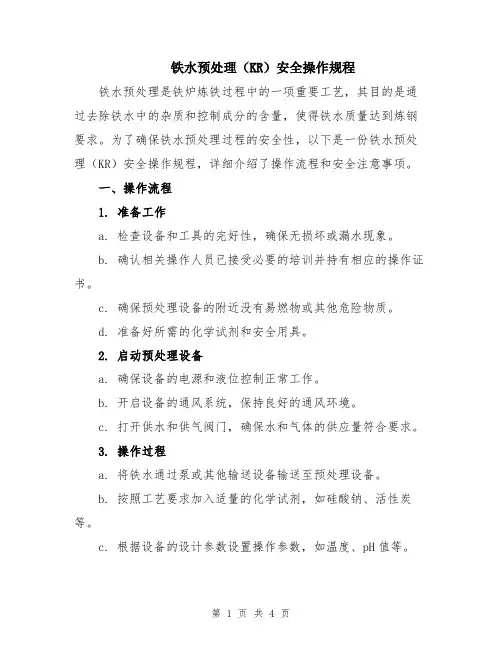 铁水预处理（KR）安全操作规程

铁水预处理是铁炉炼铁过程中的一项重要工艺，其目的是通过去除铁水中的杂质和控制成分的含量，使得铁水质量达到炼钢要求。为了确保铁水预处理过程的安全性，以下是一份铁水预处理（KR）安全操作规程，详细介绍了操作流程和安全注意事项。

一、操作流程

1. 准备工作

a. 检查设备和工具的完好性，确保无损坏或漏水现象。

b. 确认相关操作人员已接受必要的培训并持有相应的操作证书。

c. 确保预处理设备的附近没有易燃物或其他危险物质。

d. 准备好所需的化学试剂和安全用具。

2. 启动预处理设备

a. 确保设备的电源和液位控制正常工作。

b. 开启设备的通风系统，保持良好的通风环境。

c. 打开供水和供气阀门，确保水和气体的供应量符合要求。

3. 操作过程

a. 将铁水通过泵或其他输送设备输送至预处理设备。

b. 按照工艺要求加入适量的化学试剂，如硅酸钠、活性炭等。

c. 根据设备的设计参数设置操作参数，如温度、pH 值等。

第 1 页 共 4 页